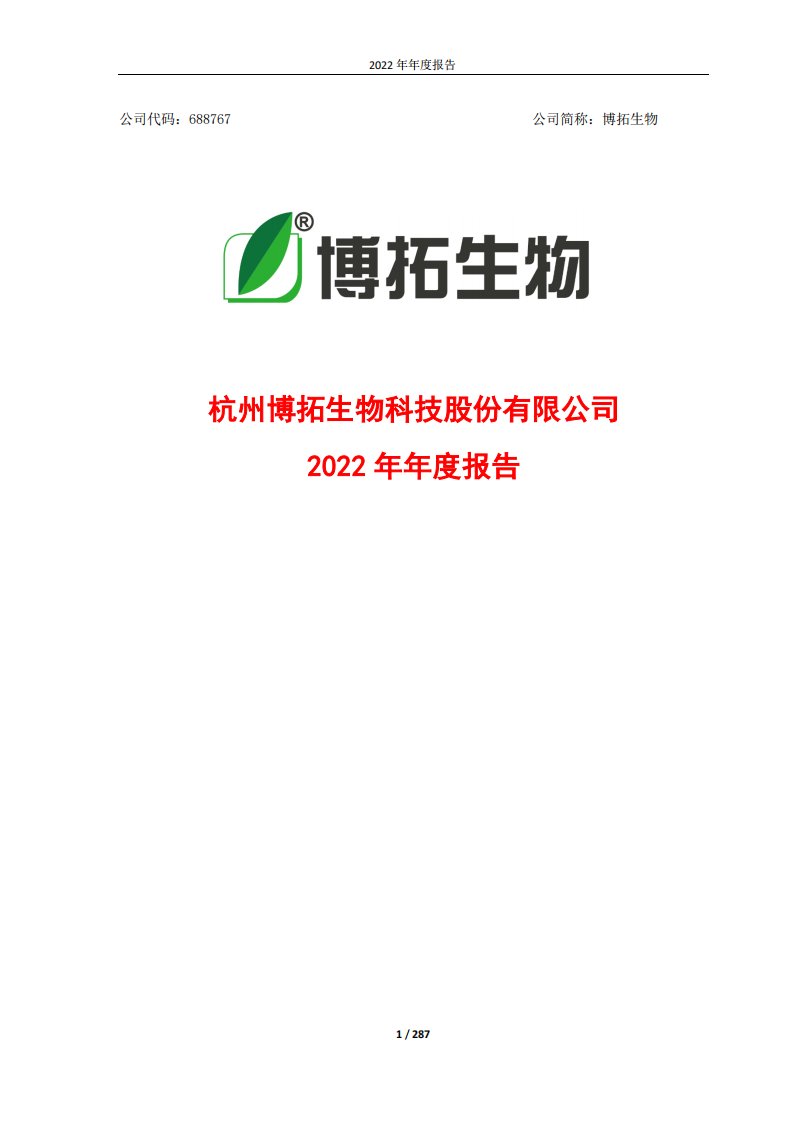 2022 年年度报告

公司代码：688767

公司简称：博拓生物

®
博拓生物

杭州博拓生物科技股份有限公司
2022 年年度报告

1 / 287